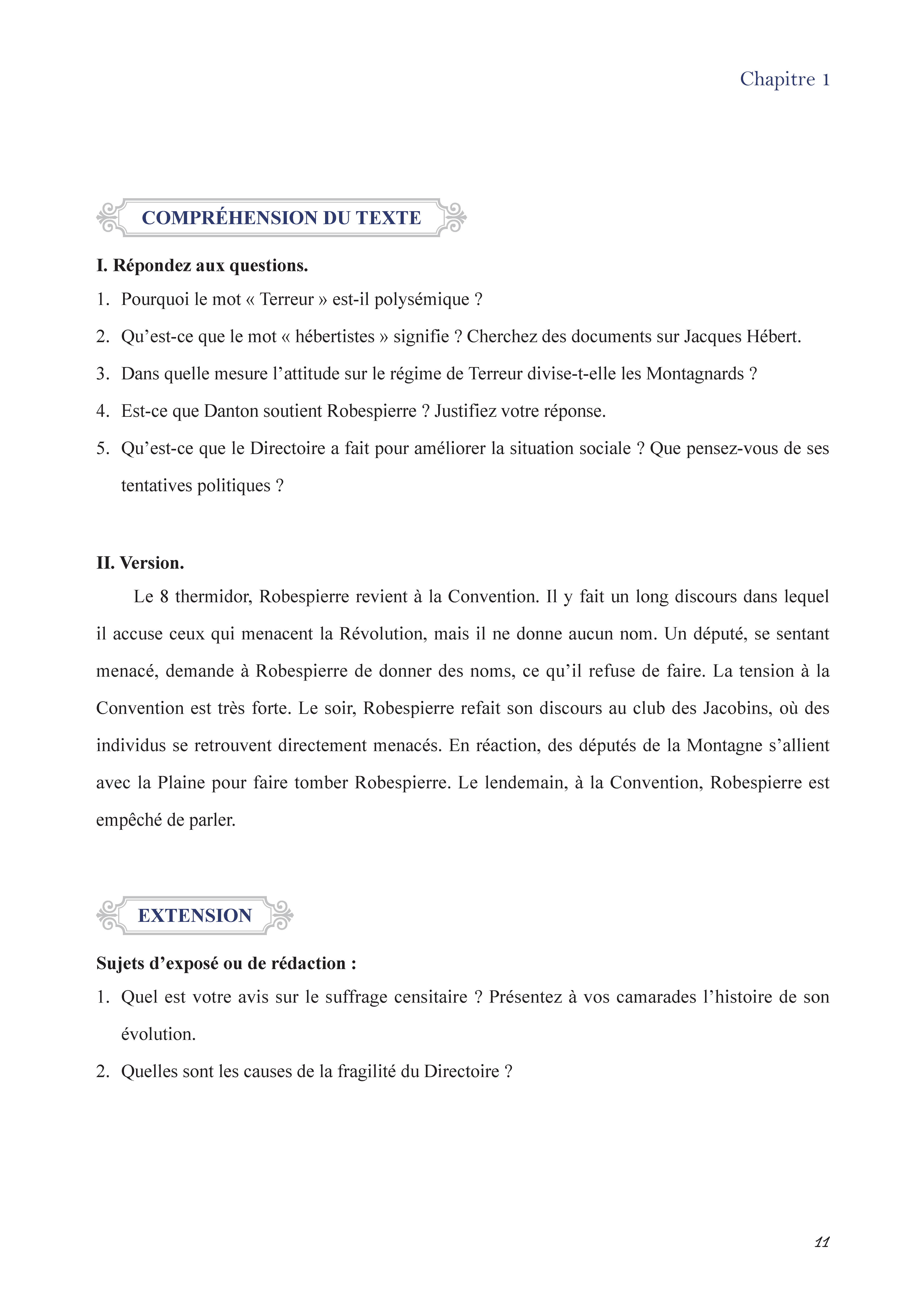 Chapitre 1

COMPRÉHENSION DU TEXTE

I. Répondez aux questions.

1. Pourquoi le mot « Terreur » est-il polysémique ?

2. Qu’est-ce que le mot « hébertistes » signifie ? Cherchez des documents sur Jacques Hébert.

3. Dans quelle mesure l’attitude sur le régime de Terreur divise-t-elle les Montagnards ?

4. Est-ce que Danton soutient Robespierre ? Justifiez votre réponse.

5. Qu’est-ce que le Directoire a fait pour améliorer la situation sociale ? Que pensez-vous de ses tentatives politiques ?

II. Version.

Le 8 thermidor, Robespierre revient à la Convention. Il y fait un long discours dans lequel il accuse ceux qui menacent la Révolution, mais il ne donne aucun nom. Un député, se sentant menacé, demande à Robespierre de donner des noms, ce qu’il refuse de faire. La tension à la Convention est très forte. Le soir, Robespierre refait son discours au club des Jacobins, où des individus se retrouvent directement menacés. En réaction, des députés de la Montagne s’allient avec la Plaine pour faire tomber Robespierre. Le lendemain, à la Convention, Robespierre est empêché de parler.

EXTENSION

Sujets d’exposé ou de rédaction :

1. Quel est votre avis sur le suffrage censitaire ? Présentez à vos camarades l’histoire de son évolution.

2. Quelles sont les causes de la fragilité du Directoire ?

11